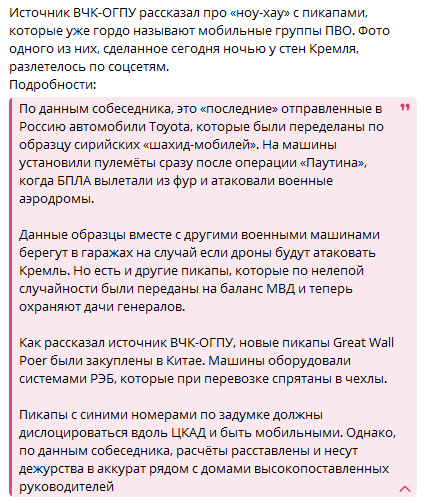 Источник ВЧК-ОГПУ рассказал про «ноу-хау» с пикапами, которые уже гордо называют мобильные группы ПВО. Фото одного из них, сделанное сегодня ночью у стен Кремля, разлетелось по соцсетям.
Подробности:

По данным собеседника, это «последние» отправленные в Россию автомобили Toyota, которые были переделаны по образцу сирийских «шахид-мобилей». На машины установили пулемёты сразу после операции «Паутина», когда БПЛА вылетали из фур и атаковали военные аэродромы.

Данные образцы вместе с другими военными машинами берегут в гаражах на случай если дроны будут атаковать Кремль. Но есть и другие пикапы, которые по нелепой случайности были переданы на баланс МВД и теперь охраняют дачи генералов.

Как рассказал источник ВЧК-ОГПУ, новые пикапы Great Wall Poer были закуплены в Китае. Машины оборудовали системами РЭБ, которые при перевозке спрятаны в чехлы.

Пикапы с синими номерами по задумке должны дислоцироваться вдоль ЦКАД и быть мобильными. Однако, по данным собеседника, расчёты расставлены и несут дежурства в аккурат рядом с домами высокопоставленных руководителей